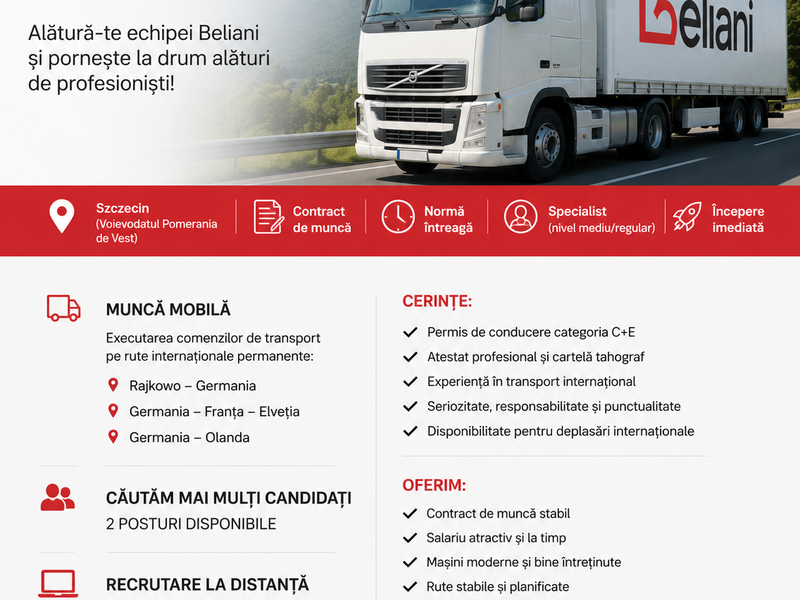 Alătură-te echipei Beliani și pornește la drum alături de profesioniști!

Beliani

Szczecin (Voievodatul Pomerania de Vest)

Contract de muncă

Normă întreagă

Specialist (nivel mediu/regular)

Începere imediată

MUNCĂ MOBILĂ

Executarea comenzilor de transport pe rute internaționale permanente:

Rajkowo – Germania

Germania – Franța – Elveția

Germania – Olanda

CĂUTĂM MAI MULȚI CANDIDAȚI

2 POSTURI DISPONIBILE

RECRUTARE LA DISTANȚĂ

CERINȚE:

Permis de conducere categoria C+E

Atestat profesional și cartelă tahograf

Experiență în transport internațional

Seriozitate, responsabilitate și punctualitate

Disponibilitate pentru deplasări internaționale

OFERIM:

Contract de muncă stabil

Salariu atractiv și la timp

Mașini moderne și bine întreținute

Rute stabile și planificate